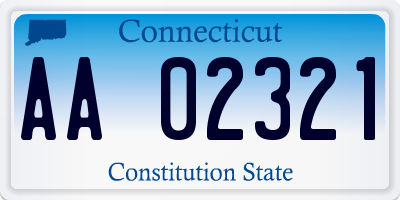 Connecticut

AA 02321

Constitution State